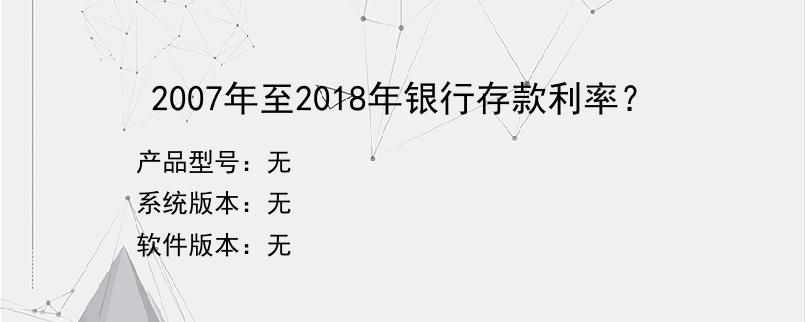 2007年至2018年银行存款利率？

产品型号：无

系统版本：无

软件版本：无